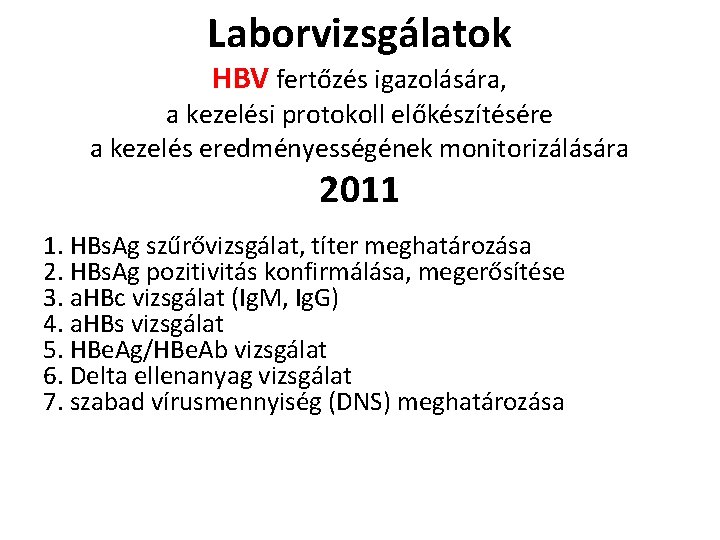 Laborvizsgálatok
HBV fertőzés igazolására,
a kezelési protokoll előkészítésére
a kezelés eredményességének monitorizálására
2011

1. HBsAg szűrővizsgálat, títer meghatározása
2. HBsAg pozitivitás konfirmálása, megerősítése
3. aHBc vizsgálat (IgM, IgG)
4. aHBs vizsgálat
5. HBeAg/HBeAb vizsgálat
6. Delta ellenanyag vizsgálat
7. szabad vírusmennyiség (DNS) meghatározása